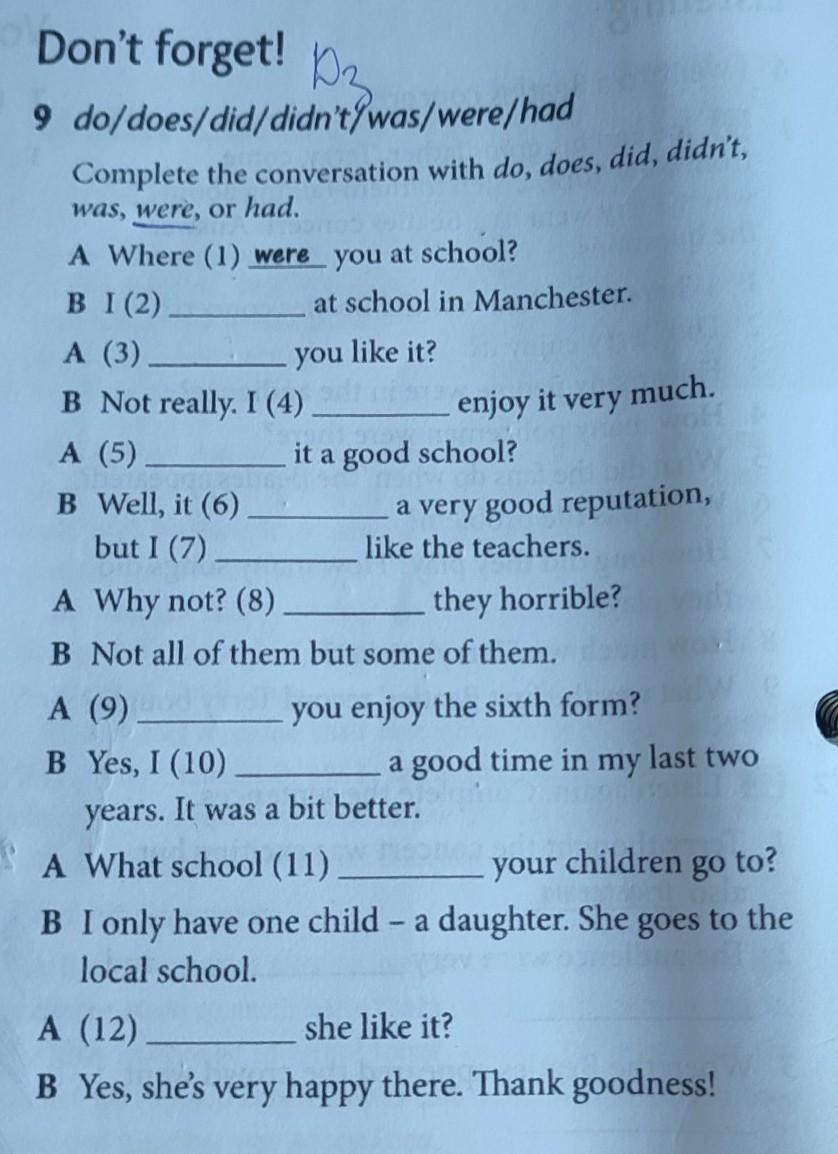 Don't forget! D3

9 do/does/did/didn't/was/were/had

Complete the conversation with do, does, did, didn't, was, were, or had.

A Where (1) were you at school?
B I (2) ________ at school in Manchester.
A (3) ________ you like it?
B Not really. I (4) ________ enjoy it very much.
A (5) ________ it a good school?
B Well, it (6) ________ a very good reputation, but I (7) ________ like the teachers.
A Why not? (8) ________ they horrible?
B Not all of them but some of them.
A (9) ________ you enjoy the sixth form?
B Yes, I (10) ________ a good time in my last two years. It was a bit better.
A What school (11) ________ your children go to?
B I only have one child – a daughter. She goes to the local school.
A (12) ________ she like it?
B Yes, she's very happy there. Thank goodness!